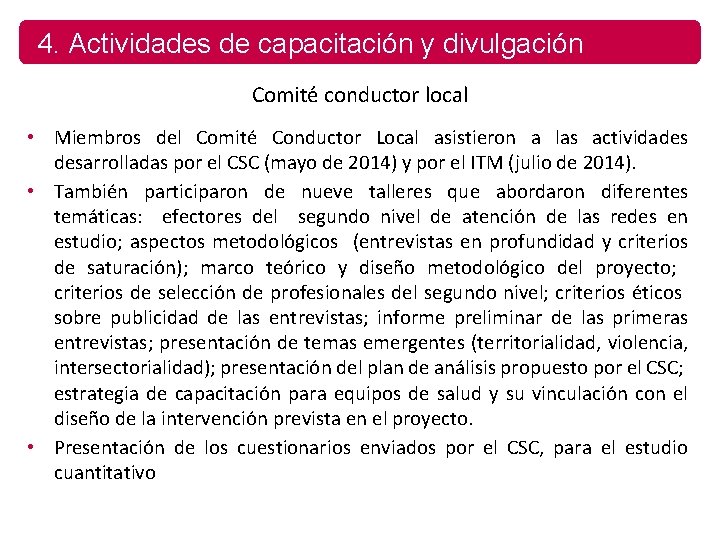 4. Actividades de capacitación y divulgación

Comité conductor local

• Miembros del Comité Conductor Local asistieron a las actividades desarrolladas por el CSC (mayo de 2014) y por el ITM (julio de 2014).

• También participaron de nueve talleres que abordaron diferentes temáticas: efectores del segundo nivel de atención de las redes en estudio; aspectos metodológicos (entrevistas en profundidad y criterios de saturación); marco teórico y diseño metodológico del proyecto; criterios de selección de profesionales del segundo nivel; criterios éticos sobre publicidad de las entrevistas; informe preliminar de las primeras entrevistas; presentación de temas emergentes (territorialidad, violencia, intersectorialidad); presentación del plan de análisis propuesto por el CSC; estrategia de capacitación para equipos de salud y su vinculación con el diseño de la intervención prevista en el proyecto.

• Presentación de los cuestionarios enviados por el CSC, para el estudio cuantitativo